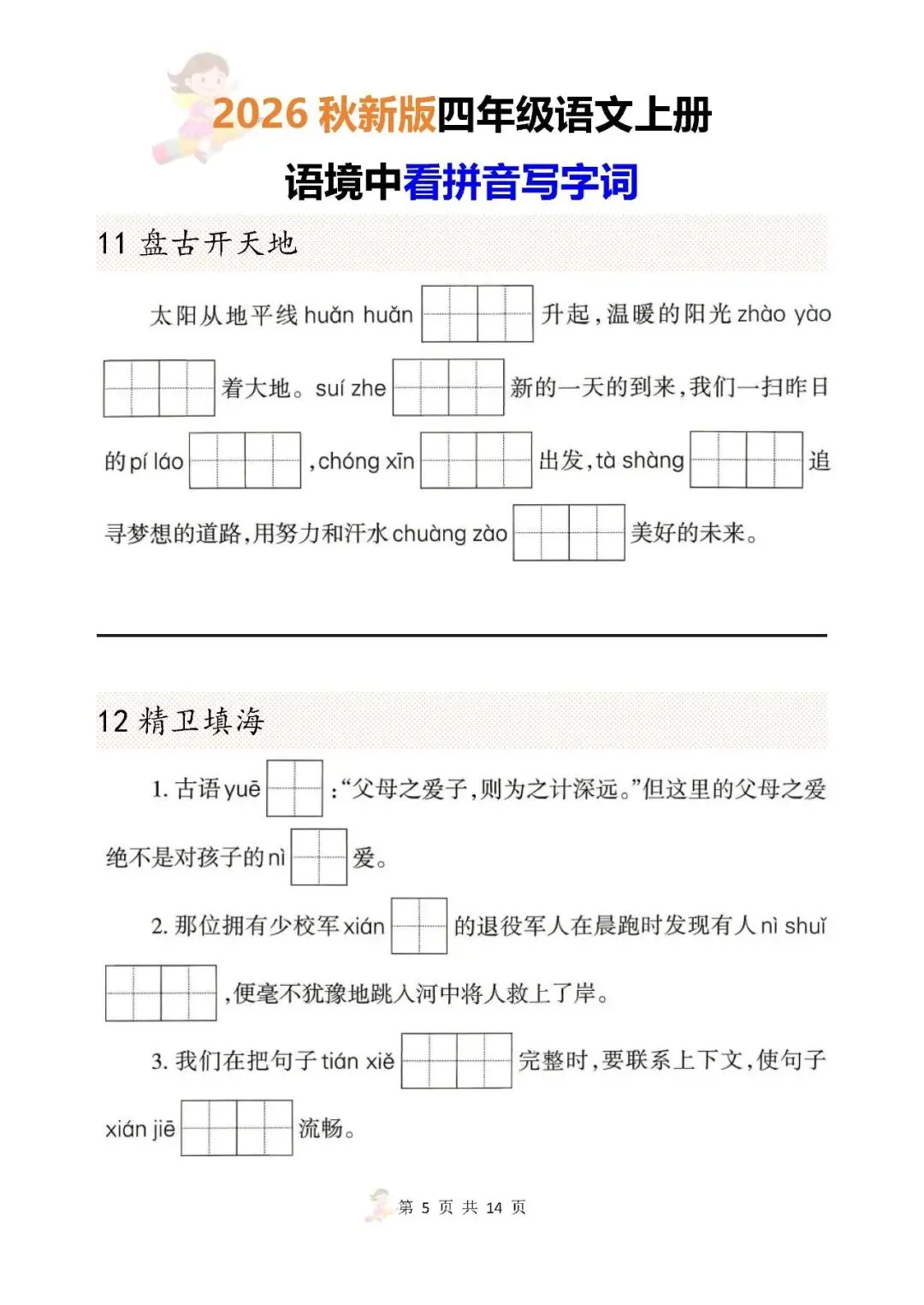 2026 秋新版四年级语文上册
语境中看拼音写字词

11 盘古开天地

太阳从地平线 huǎn huǎn 升起，温暖的阳光 zhào yào 着大地。suí zhe 新的一天的到来，我们一扫昨日的 pí láo ，chóng xīn 出发，tà shàng 追寻梦想的道路，用努力和汗水 chuàng zào 美好的未来。

12 精卫填海

1. 古语 yuē ：“父母之爱子，则为之计深远。”但这里的父母之爱绝不是对孩子的 nì 爱。

2. 那位拥有少校军 xián 的退役军人在晨跑时发现有人 nì shuǐ ，便毫不犹豫地跳入河中将人救上了岸。

3. 我们在把句子 tián xiě 完整时，要联系上下文，使句子 xián jiē 流畅。

第 5 页 共 14 页